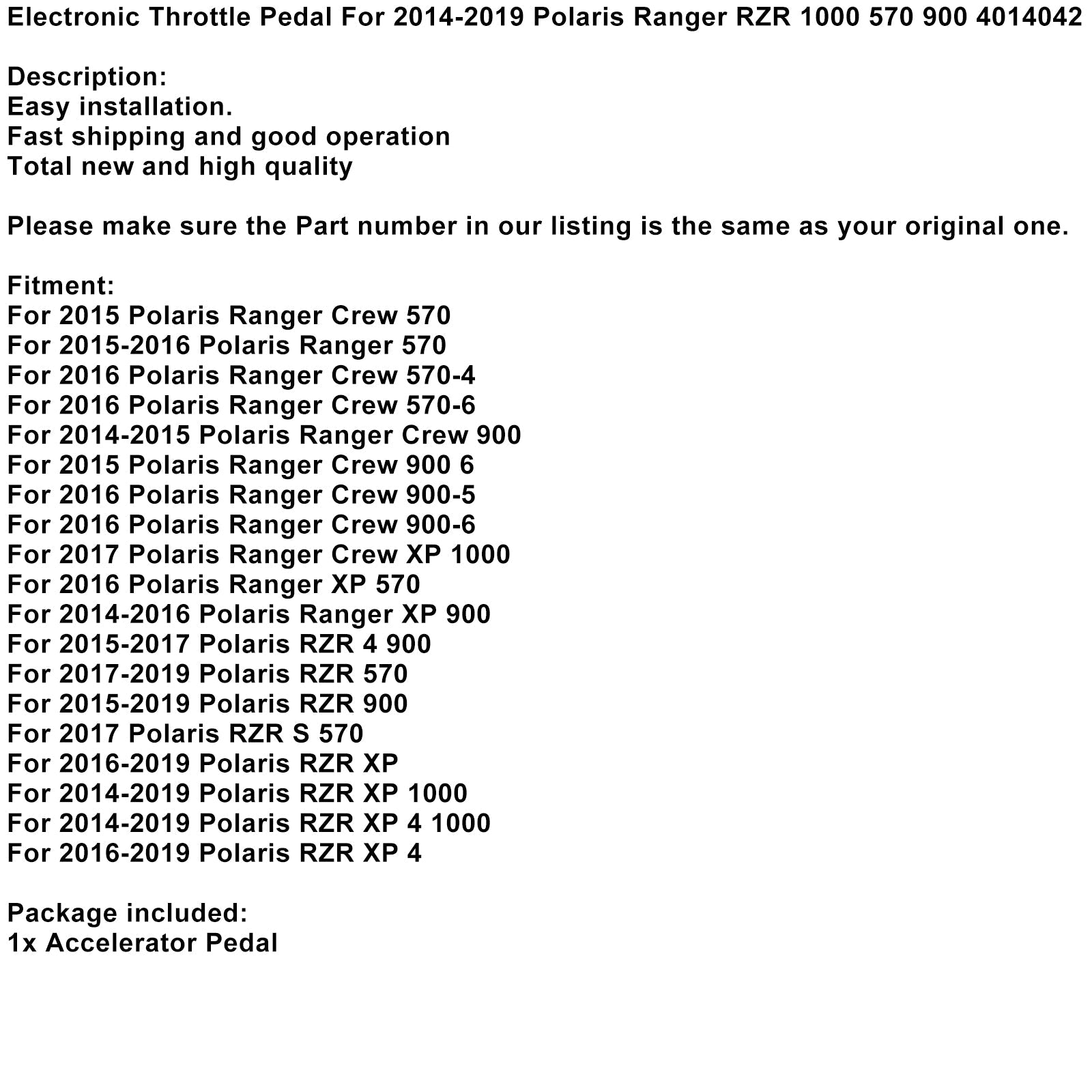 Electronic Throttle Pedal For 2014-2019 Polaris Ranger RZR 1000 570 900 4014042

Description:
Easy installation.
Fast shipping and good operation
Total new and high quality

Please make sure the Part number in our listing is the same as your original one.

Fitment:
For 2015 Polaris Ranger Crew 570
For 2015-2016 Polaris Ranger 570
For 2016 Polaris Ranger Crew 570-4
For 2016 Polaris Ranger Crew 570-6
For 2014-2015 Polaris Ranger Crew 900
For 2015 Polaris Ranger Crew 900 6
For 2016 Polaris Ranger Crew 900-5
For 2016 Polaris Ranger Crew 900-6
For 2017 Polaris Ranger Crew XP 1000
For 2016 Polaris Ranger XP 570
For 2014-2016 Polaris Ranger XP 900
For 2015-2017 Polaris RZR 4 900
For 2017-2019 Polaris RZR 570
For 2015-2019 Polaris RZR 900
For 2017 Polaris RZR S 570
For 2016-2019 Polaris RZR XP
For 2014-2019 Polaris RZR XP 1000
For 2014-2019 Polaris RZR XP 4 1000
For 2016-2019 Polaris RZR XP 4

Package included:
1x Accelerator Pedal